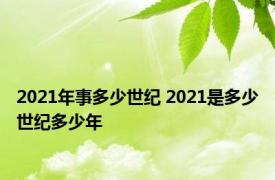 2021年事多少世纪 2021是多少世纪多少年